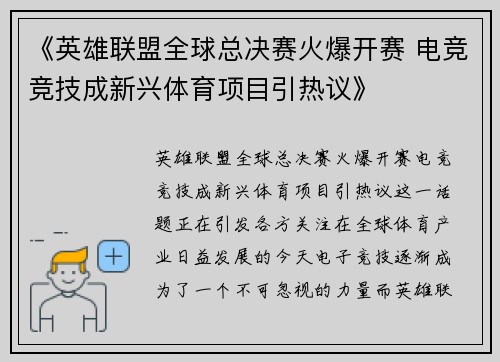 《英雄联盟全球总决赛火爆开赛 电竞竞技成新兴体育项目引热议》

英雄联盟全球总决赛火爆开赛电竞竞技成新兴体育项目引热议这一话题正在引发各方关注在全球体育产业日益发展的今天电子竞技逐渐成为了一个不可忽视的力量而英雄联